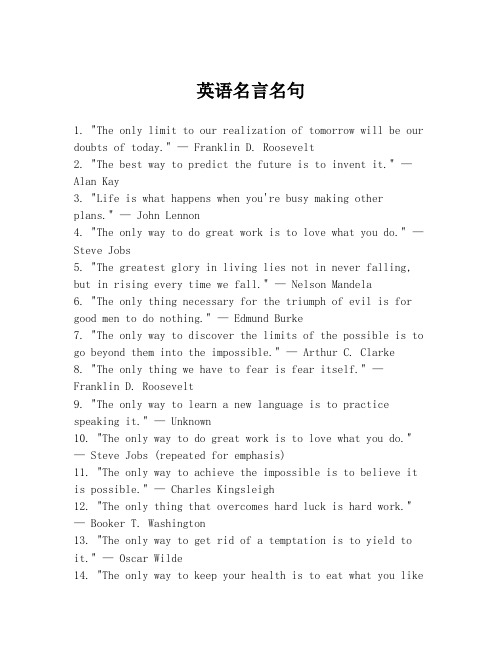 英语名言名句

1. "The only limit to our realization of tomorrow will be our doubts of today." — Franklin D. Roosevelt
2. "The best way to predict the future is to invent it." — Alan Kay
3. "Life is what happens when you're busy making other plans." — John Lennon
4. "The only way to do great work is to love what you do." — Steve Jobs
5. "The greatest glory in living lies not in never falling, but in rising every time we fall." — Nelson Mandela
6. "The only thing necessary for the triumph of evil is for good men to do nothing." — Edmund Burke
7. "The only way to discover the limits of the possible is to go beyond them into the impossible." — Arthur C. Clarke
8. "The only thing we have to fear is fear itself." — Franklin D. Roosevelt
9. "The only way to learn a new language is to practice speaking it." — Unknown
10. "The only way to do great work is to love what you do." — Steve Jobs (repeated for emphasis)
11. "The only way to achieve the impossible is to believe it is possible." — Charles Kingsleigh
12. "The only thing that overcomes hard luck is hard work." — Booker T. Washington
13. "The only way to get rid of a temptation is to yield to it." — Oscar Wilde
14. "The only way to keep your health is to eat what you like